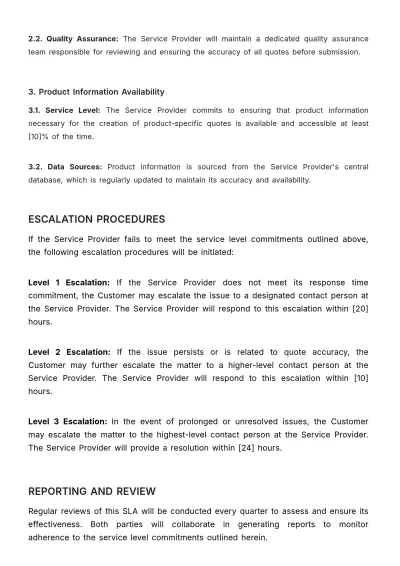 2.2. Quality Assurance: The Service Provider will maintain a dedicated quality assurance team responsible for reviewing and ensuring the accuracy of all quotes before submission.

3. Product Information Availability

3.1. Service Level: The Service Provider commits to ensuring that product information necessary for the creation of product-specific quotes is available and accessible at least [10]% of the time.

3.2. Data Sources: Product information is sourced from the Service Provider's central database, which is regularly updated to maintain its accuracy and availability.

ESCALATION PROCEDURES

If the Service Provider fails to meet the service level commitments outlined above, the following escalation procedures will be initiated:

Level 1 Escalation: If the Service Provider does not meet its response time commitment, the Customer may escalate the issue to a designated contact person at the Service Provider. The Service Provider will respond to this escalation within [20] hours.

Level 2 Escalation: If the issue persists or is related to quote accuracy, the Customer may further escalate the matter to a higher-level contact person at the Service Provider. The Service Provider will respond to this escalation within [10] hours.

Level 3 Escalation: In the event of prolonged or unresolved issues, the Customer may escalate the matter to the highest-level contact person at the Service Provider. The Service Provider will provide a resolution within [24] hours.

REPORTING AND REVIEW

Regular reviews of this SLA will be conducted every quarter to assess and ensure its effectiveness. Both parties will collaborate in generating reports to monitor adherence to the service level commitments outlined herein.